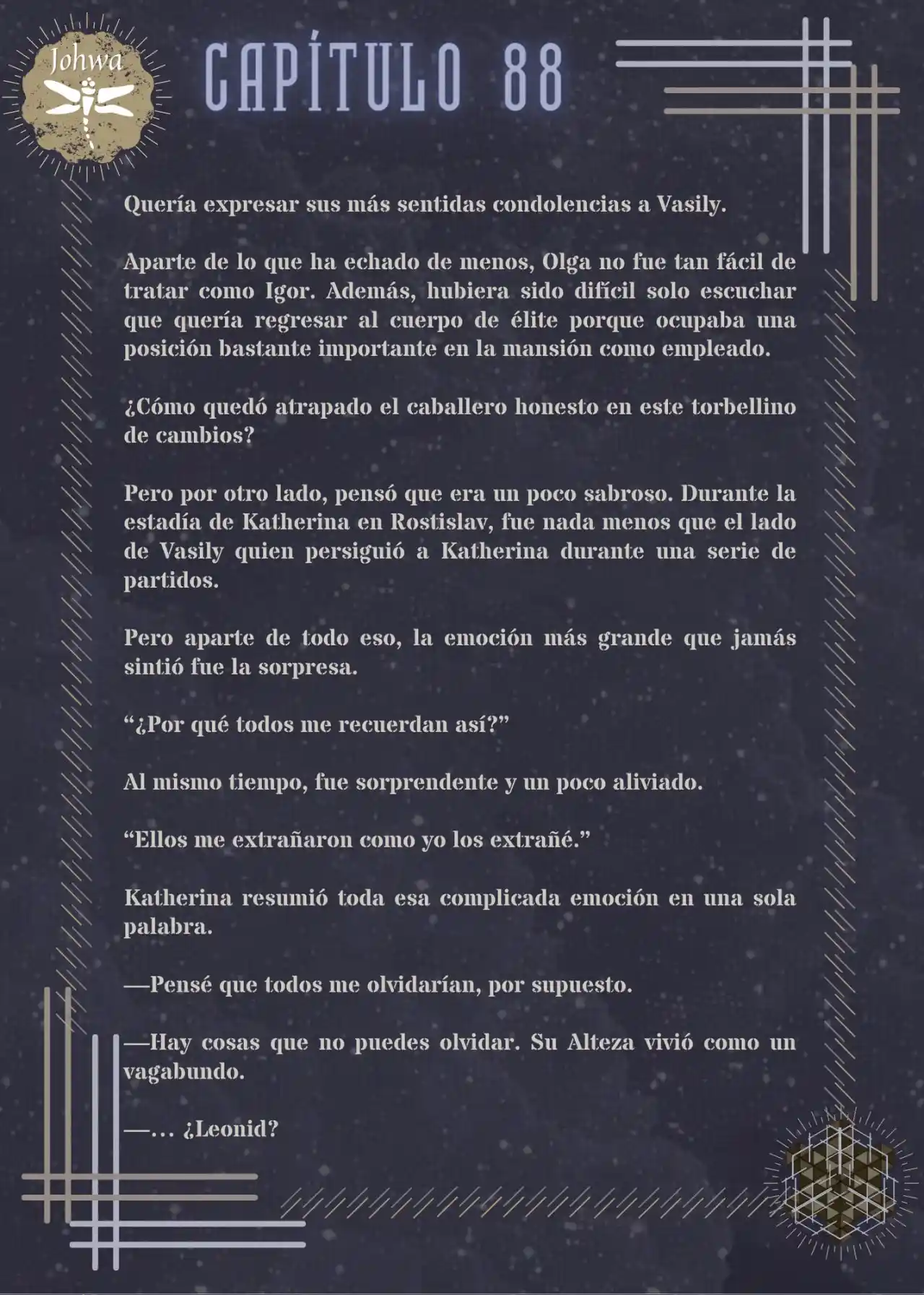 Johwa

CAPÍTULO 88

Quería expresar sus más sentidas condolencias a Vasily.

Aparte de lo que ha echado de menos, Olga no fue tan fácil de tratar como Igor. Además, hubiera sido difícil solo escuchar que quería regresar al cuerpo de élite porque ocupaba una posición bastante importante en la mansión como empleado.

¿Cómo quedó atrapado el caballero honesto en este torbellino de cambios?

Pero por otro lado, pensó que era un poco sabroso. Durante la estadía de Katherina en Rostislav, fue nada menos que el lado de Vasily quien persiguió a Katherina durante una serie de partidos.

Pero aparte de todo eso, la emoción más grande que jamás sintió fue la sorpresa.

“¿Por qué todos me recuerdan así?”

Al mismo tiempo, fue sorprendente y un poco aliviado.

“Ellos me extrañaron como yo los extrañé.”

Katherina resumió toda esa complicada emoción en una sola palabra.

—Pensé que todos me olvidarían, por supuesto.

—Hay cosas que no puedes olvidar. Su Alteza vivió como un vagabundo.

—… ¿Leonid?